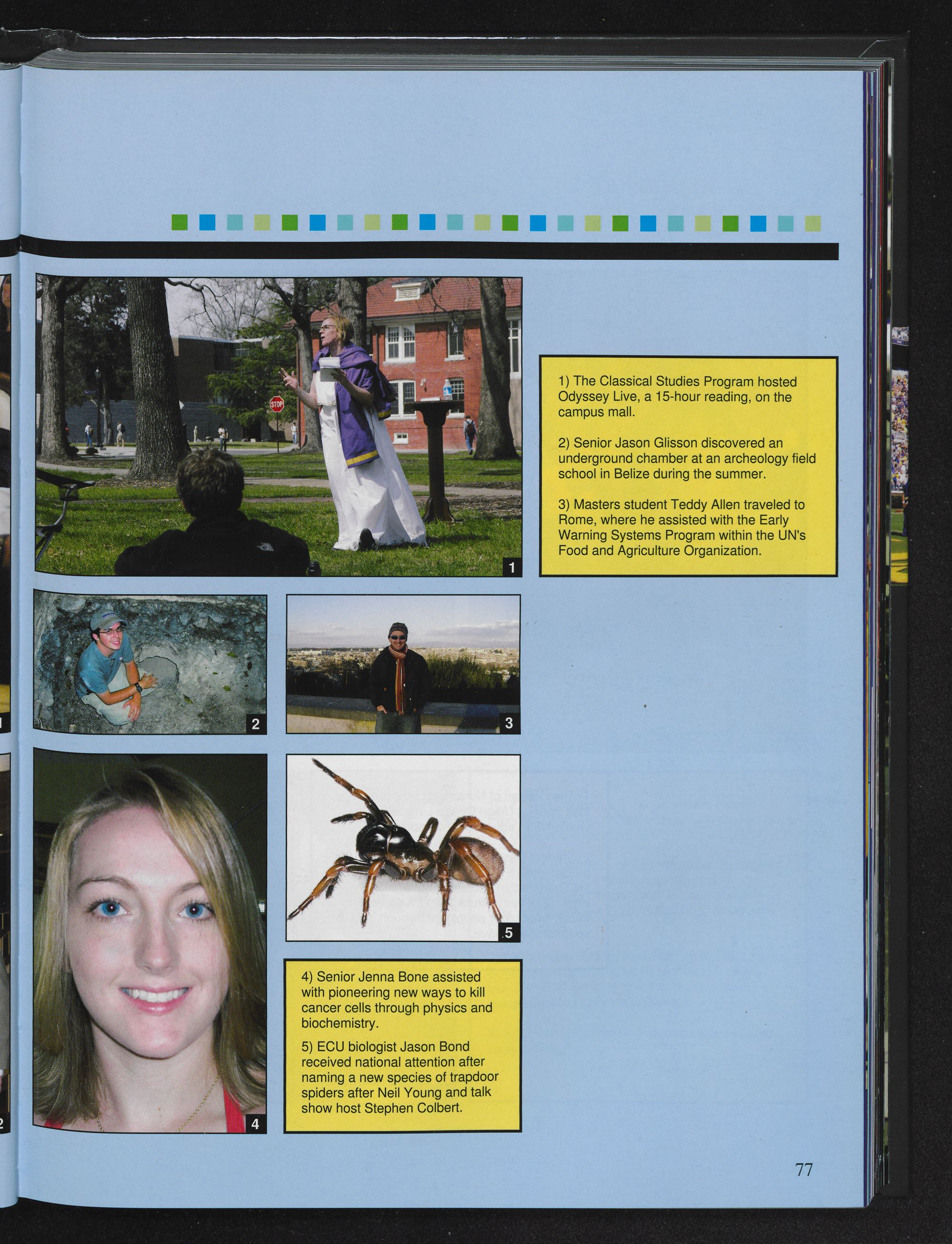 1

1) The Classical Studies Program hosted Odyssey Live, a 15-hour reading, on the campus mall.

2) Senior Jason Glisson discovered an underground chamber at an archeology field school in Belize during the summer.

3) Masters student Teddy Allen traveled to Rome, where he assisted with the Early Warning Systems Program within the UN's Food and Agriculture Organization.

2

3

4

5

4) Senior Jenna Bone assisted with pioneering new ways to kill cancer cells through physics and biochemistry.

5) ECU biologist Jason Bond received national attention after naming a new species of trapdoor spiders after Neil Young and talk show host Stephen Colbert.

77